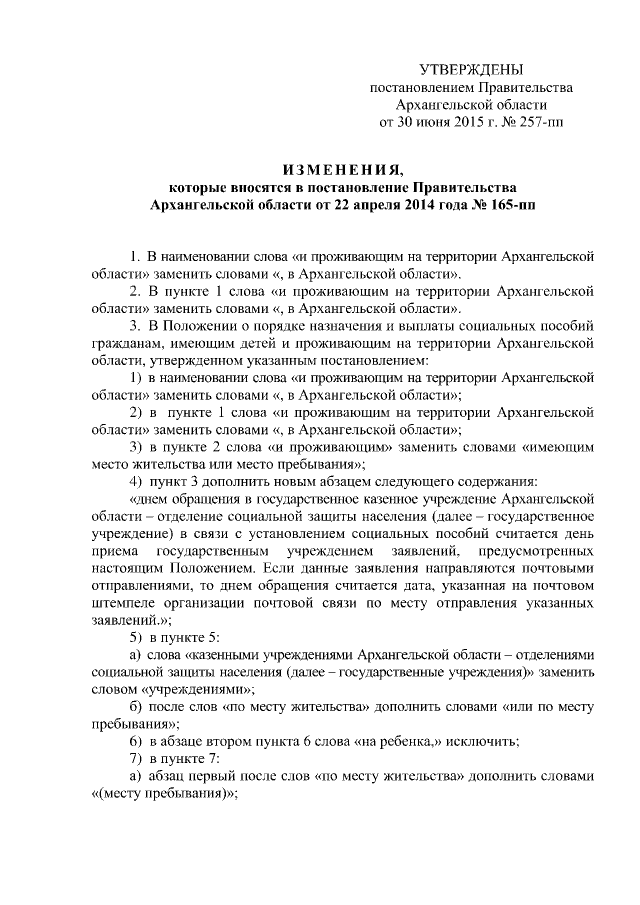 УТВЕРЖДЕНЫ
постановлением Правительства
Архангельской области
от 30 июня 2015 г. № 257-пп

ИЗМЕНЕНИЯ,
которые вносятся в постановление Правительства
Архангельской области от 22 апреля 2014 года № 165-пп

1. В наименовании слова «и проживающим на территории Архангельской области» заменить словами «, в Архангельской области».

2. В пункте 1 слова «и проживающим на территории Архангельской области» заменить словами «, в Архангельской области».

3. В Положении о порядке назначения и выплаты социальных пособий гражданам, имеющим детей и проживающим на территории Архангельской области, утвержденном указанным постановлением:

1) в наименовании слова «и проживающим на территории Архангельской области» заменить словами «, в Архангельской области»;

2) в пункте 1 слова «и проживающим на территории Архангельской области» заменить словами «, в Архангельской области»;

3) в пункте 2 слова «и проживающим» заменить словами «имеющим место жительства или место пребывания»;

4) пункт 3 дополнить новым абзацем следующего содержания:

«днем обращения в государственное казенное учреждение Архангельской области – отделение социальной защиты населения (далее – государственное учреждение) в связи с установлением социальных пособий считается день приема государственным учреждением заявлений, предусмотренных настоящим Положением. Если данные заявления направляются почтовыми отправлениями, то днем обращения считается дата, указанная на почтовом штемпеле организации почтовой связи по месту отправления указанных заявлений.»;

5) в пункте 5:

а) слова «казенными учреждениями Архангельской области – отделениями социальной защиты населения (далее – государственные учреждения)» заменить словом «учреждениями»;

б) после слов «по месту жительства» дополнить словами «или по месту пребывания»;

6) в абзаце втором пункта 6 слова «на ребенка,» исключить;

7) в пункте 7:

а) абзац первый после слов «по месту жительства» дополнить словами «(месту пребывания)»;